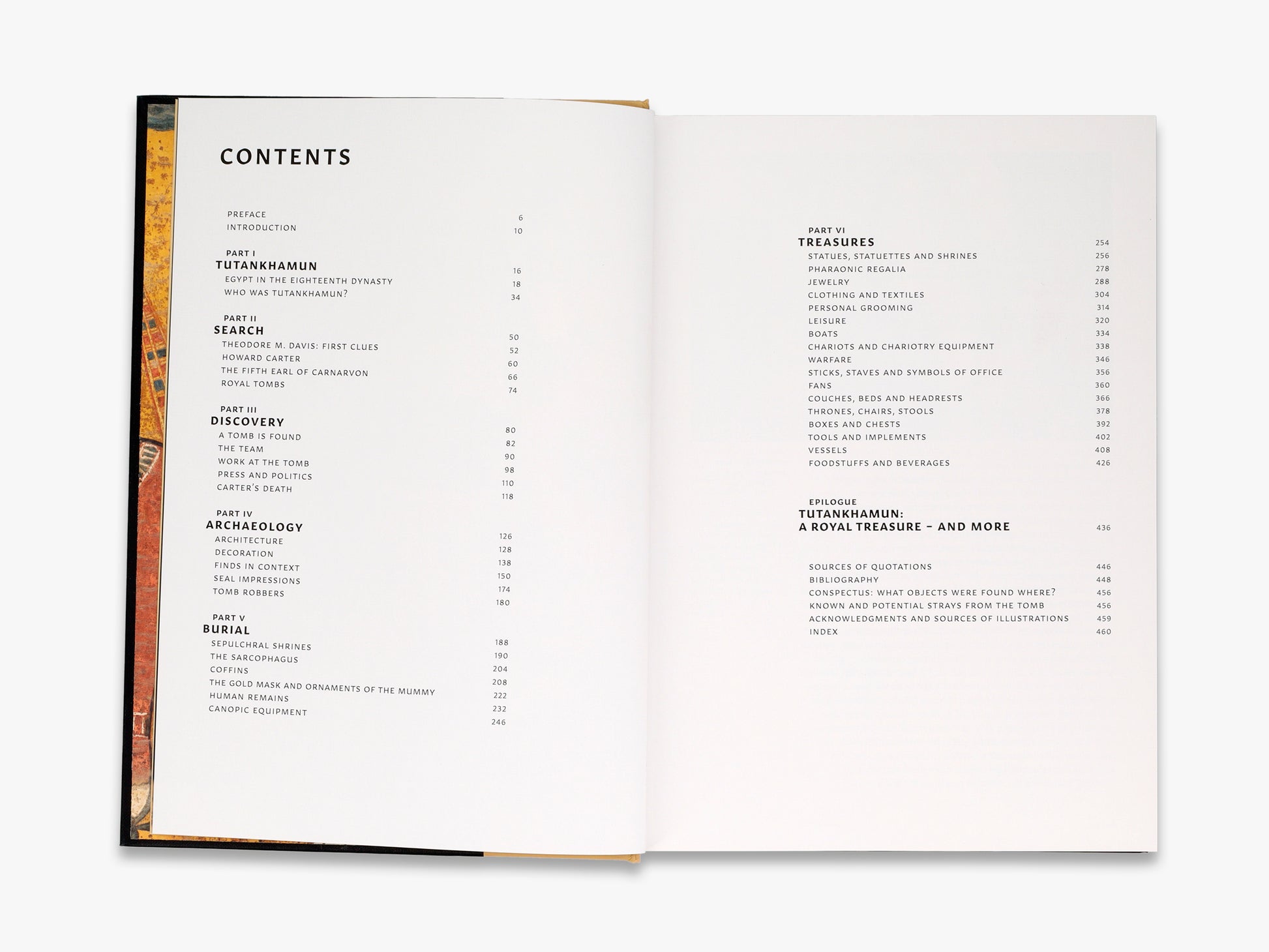 CONTENTS

PREFACE 6
INTRODUCTION 10

PART I
TUTANKHAMUN 16
EGYPT IN THE EIGHTEENTH DYNASTY 18
WHO WAS TUTANKHAMUN? 34

PART II
SEARCH 50
THEODORE M. DAVIS: FIRST CLUES 52
HOWARD CARTER 60
THE FIFTH EARL OF CARNARVON 66
ROYAL TOMBS 74

PART III
DISCOVERY 80
A TOMB IS FOUND 82
THE TEAM 90
WORK AT THE TOMB 98
PRESS AND POLITICS 110
CARTER'S DEATH 118

PART IV
ARCHAEOLOGY 126
ARCHITECTURE 128
DECORATION 138
FINDS IN CONTEXT 150
SEAL IMPRESSIONS 174
TOMB ROBBERS 180

PART V
BURIAL 188
SEPULCHRAL SHRINES 190
THE SARCOPHAGUS 204
COFFINS 208
THE GOLD MASK AND ORNAMENTS OF THE MUMMY 222
HUMAN REMAINS 232
CANOPIC EQUIPMENT 246

PART VI
TREASURES 254
STATUES, STATUETTES AND SHRINES 256
PHARAONIC REGALIA 278
JEWELRY 288
CLOTHING AND TEXTILES 304
PERSONAL GROOMING 314
LEISURE 320
BOATS 334
CHARIOTS AND CHARIOTRY EQUIPMENT 338
WARFARE 346
STICKS, STAVES AND SYMBOLS OF OFFICE 356
FANS 360
COUCHES, BEDS AND HEADRESTS 366
THRONES, CHAIRS, STOOLS 378
BOXES AND CHESTS 392
TOOLS AND IMPLEMENTS 402
VESSELS 408
FOODSTUFFS AND BEVERAGES 426

EPILOGUE
TUTANKHAMUN:
A ROYAL TREASURE – AND MORE 436

SOURCES OF QUOTATIONS 446
BIBLIOGRAPHY 448
CONSPECTUS: WHAT OBJECTS WERE FOUND WHERE? 456
KNOWN AND POTENTIAL STRAYS FROM THE TOMB 456
ACKNOWLEDGMENTS AND SOURCES OF ILLUSTRATIONS 459
INDEX 460